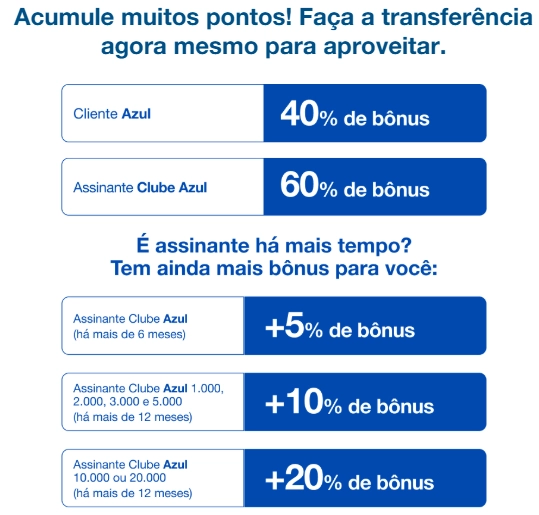 Acumule muitos pontos! Faça a transferência agora mesmo para aproveitar.

Cliente Azul
40% de bônus

Assinante Clube Azul
60% de bônus

É assinante há mais tempo? Tem ainda mais bônus para você:

Assinante Clube Azul (há mais de 6 meses)
+5% de bônus

Assinante Clube Azul 1.000, 2.000, 3.000 e 5.000 (há mais de 12 meses)
+10% de bônus

Assinante Clube Azul 10.000 ou 20.000 (há mais de 12 meses)
+20% de bônus